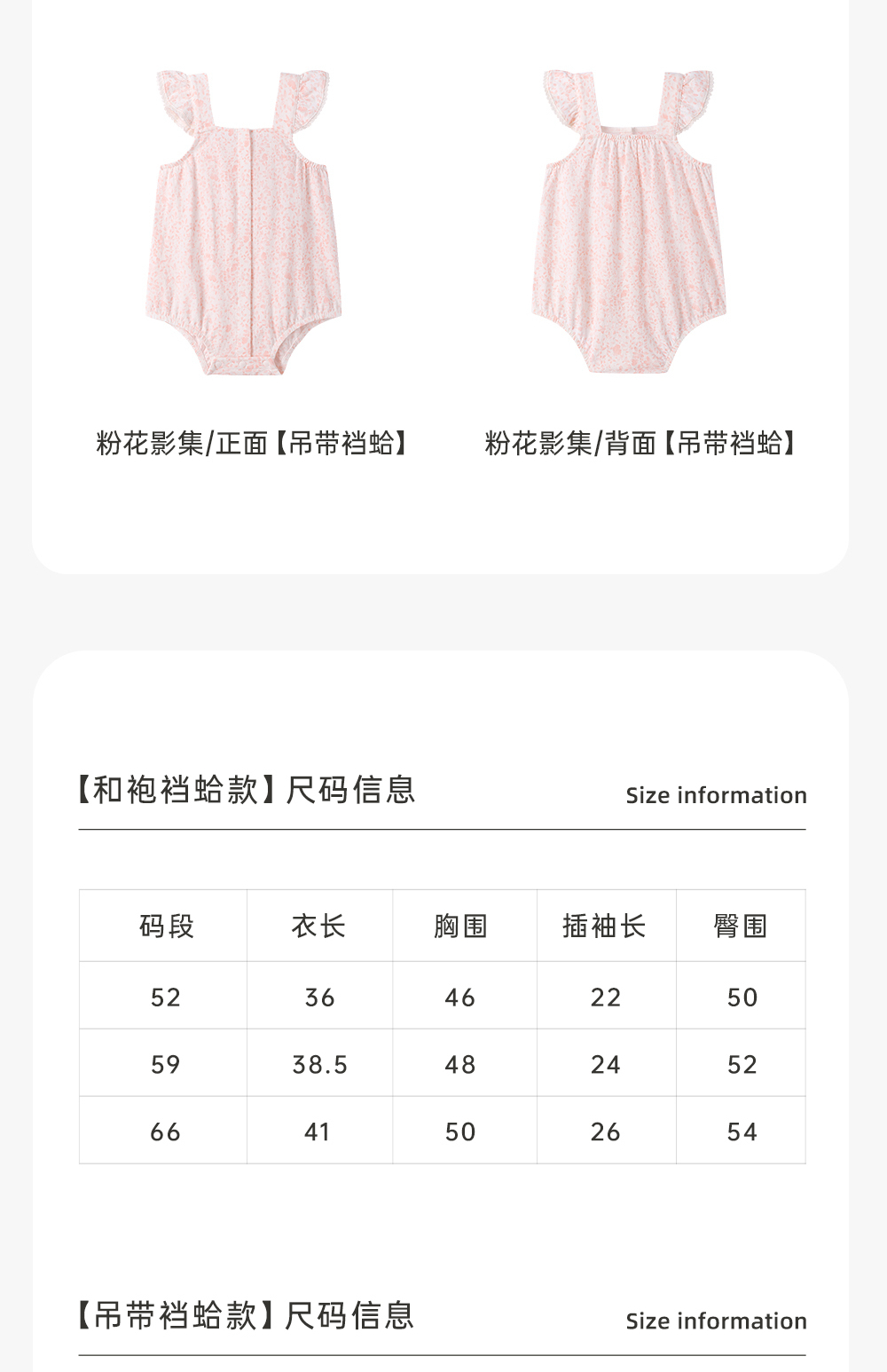 粉花影集/正面【吊带裆蛤】

粉花影集/背面【吊带裆蛤】

【和袍裆蛤款】尺码信息

Size information

| 码段 | 衣长 | 胸围 | 插袖长 | 臀围 |
|---|---|---|---|---|
| 52 | 36 | 46 | 22 | 50 |
| 59 | 38.5 | 48 | 24 | 52 |
| 66 | 41 | 50 | 26 | 54 |

【吊带裆蛤款】尺码信息

Size information